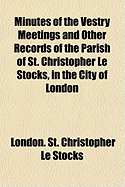 Minutes of the Vestry Meetings and Other Records of the Parish of St. Christopher Le Stocks, in the City of London

London. St. Christopher Le Stocks